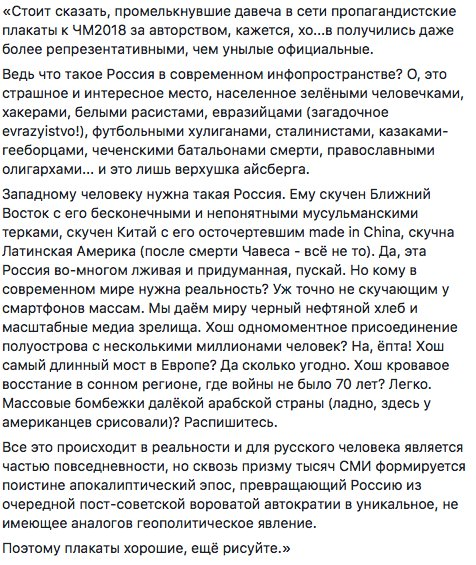 «Стоит сказать, промелькнувшие давеча в сети пропагандистские плакаты к ЧМ2018 за авторством, кажется, хо...в получились даже более репрезентативными, чем унылые официальные.

Ведь что такое Россия в современном инфопространстве? О, это страшное и интересное место, населенное зелёными человечками, хакерами, белыми расистами, евразийцами (загадочное evrazyistvo!), футбольными хулиганами, сталинистами, казаками-гееборцами, чеченскими батальонами смерти, православными олигархами... и это лишь верхушка айсберга.

Западному человеку нужна такая Россия. Ему скучен Ближний Восток с его бесконечными и непонятными мусульманскими терками, скучен Китай с его осточертевшим made in China, скучна Латинская Америка (после смерти Чавеса - всё не то). Да, эта Россия во-многом лживая и придуманная, пускай. Но кому в современном мире нужна реальность? Уж точно не скучающим у смартфонов массам. Мы даём миру черный нефтяной хлеб и масштабные медиа зрелища. Хош одномоментное присоединение полуострова с несколькими миллионами человек? На, ёпта! Хош самый длинный мост в Европе? Да сколько угодно. Хош кровавое восстание в сонном регионе, где войны не было 70 лет? Легко. Массовые бомбежки далёкой арабской страны (ладно, здесь у американцев срисовали)? Распишитесь.

Все это происходит в реальности и для русского человека является частью повседневности, но сквозь призму тысяч СМИ формируется поистине апокалиптический эпос, превращающий Россию из очередной пост-советской вороватой автократии в уникальное, не имеющее аналогов геополитическое явление.

Поэтому плакаты хорошие, ещё рисуйте.»